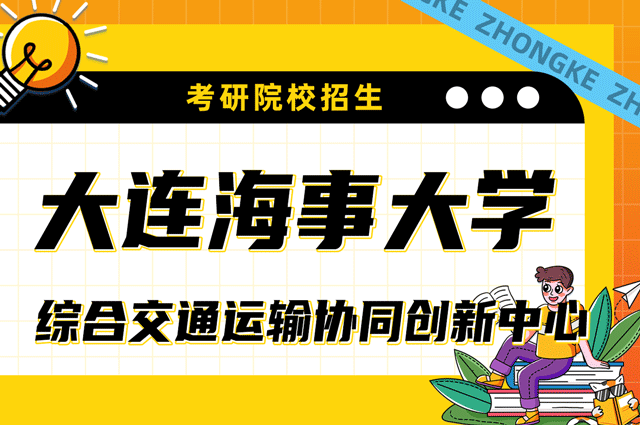 KE ZHONGKE ZH

考研院校招生

大连海事大学

综合交通运输协同创新中心